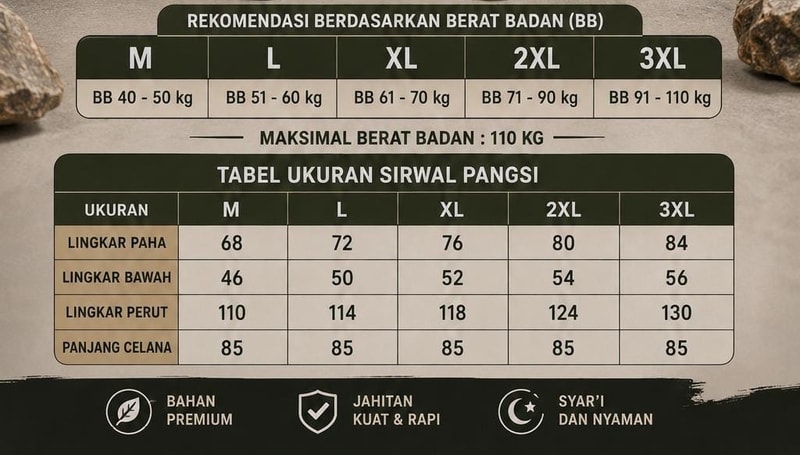 REKOMENDASI BERDASARKAN BERAT BADAN (BB)

| M | L | XL | 2XL | 3XL |
|---|---|---|---|---|
| BB 40 - 50 kg | BB 51 - 60 kg | BB 61 - 70 kg | BB 71 - 90 kg | BB 91 - 110 kg |

MAKSIMAL BERAT BADAN : 110 KG

TABEL UKURAN SIRWAL PANGSI

| UKURAN | M | L | XL | 2XL | 3XL |
|---|---|---|---|---|---|
| LINGKAR PAHA | 68 | 72 | 76 | 80 | 84 |
| LINGKAR BAWAH | 46 | 50 | 52 | 54 | 56 |
| LINGKAR PERUT | 110 | 114 | 118 | 124 | 130 |
| PANJANG CELANA | 85 | 85 | 85 | 85 | 85 |

BAHAN PREMIUM

JAHITAN KUAT & RAPI

SYAR'I DAN NYAMAN